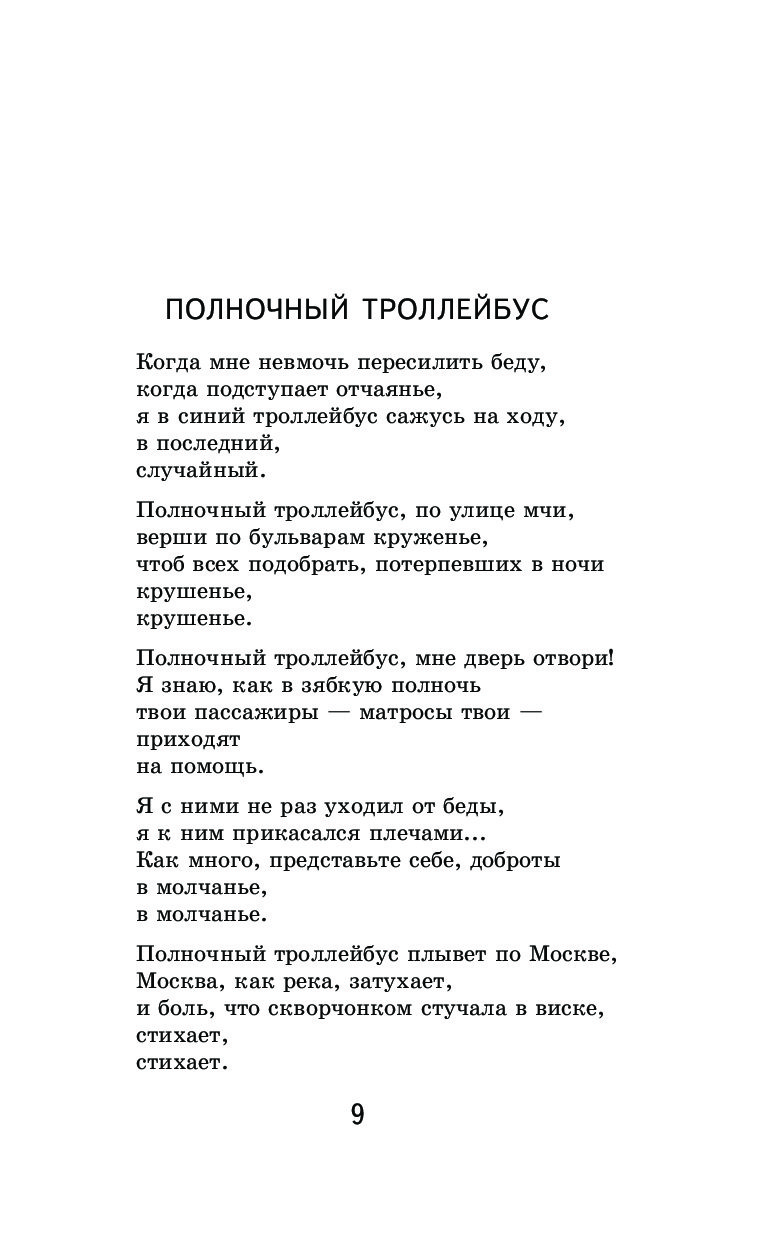 ПОЛНОЧНЫЙ ТРОЛЛЕЙБУС

Когда мне невмочь пересилить беду,
когда подступает отчаянье,
я в синий троллейбус сажусь на ходу,
в последний,
случайный.

Полночный троллейбус, по улице мчи,
верши по бульварам круженье,
чтоб всех подобрать, потерпевших в ночи
крушенье,
крушенье.

Полночный троллейбус, мне дверь отвори!
Я знаю, как в зябкую полночь
твои пассажиры — матросы твои —
приходят
на помощь.

Я с ними не раз уходил от беды,
я к ним прикасался плечами...
Как много, представьте себе, доброты
в молчанье,
в молчанье.

Полночный троллейбус плывет по Москве,
Москва, как река, затухает,
и боль, что скворчонком стучала в виске,
стихает,
стихает.

9